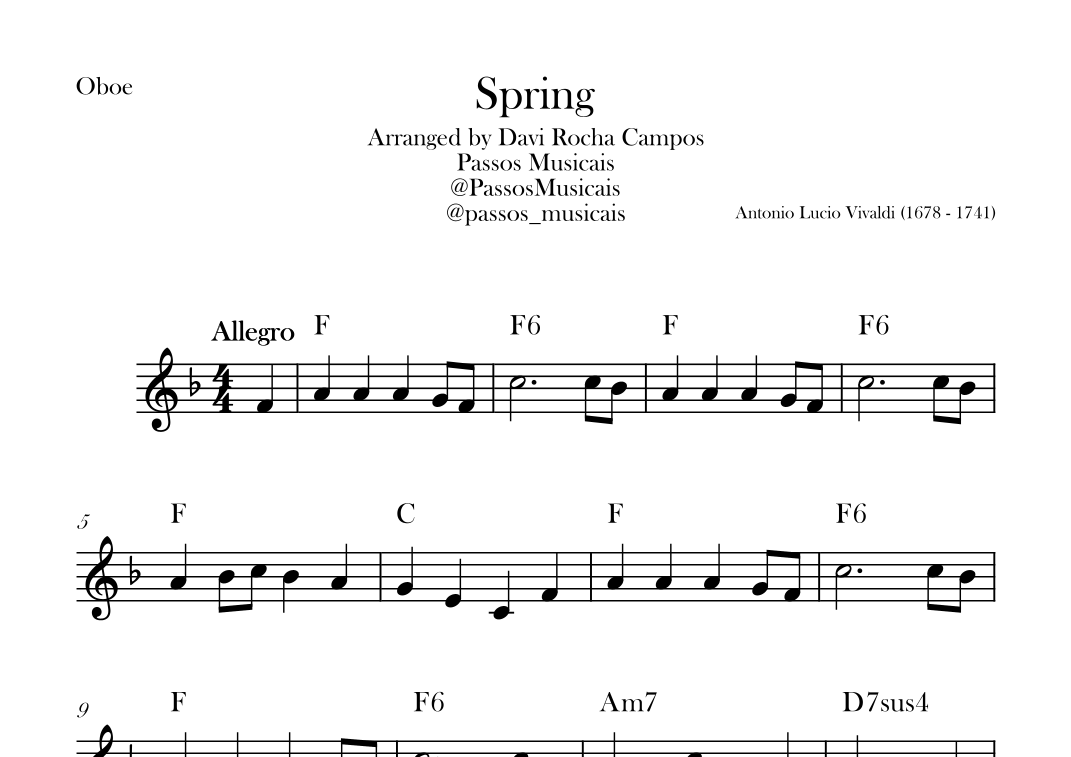 Oboe

Spring

Arranged by Davi Rocha Campos
Passos Musicais
@PassosMusicais
@passos_musicais

Antonio Lucio Vivaldi (1678 - 1741)

Allegro

F F6 F F6

5

F C F F6

9

F F6 Am7 D7sus4